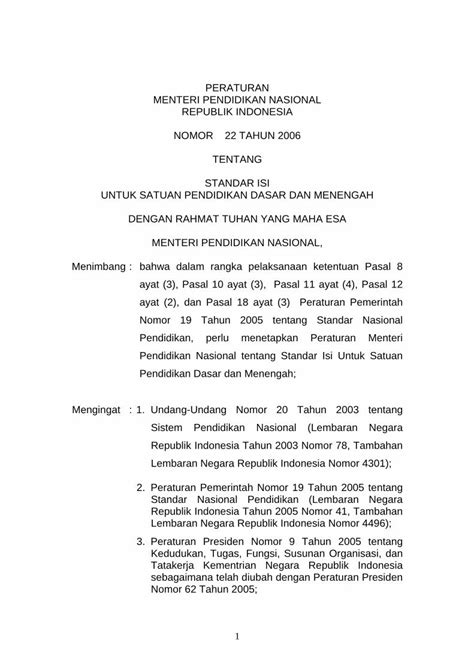 PERATURAN
MENTERI PENDIDIKAN NASIONAL
REPUBLIK INDONESIA

NOMOR 22 TAHUN 2006

TENTANG

STANDAR ISI
UNTUK SATUAN PENDIDIKAN DASAR DAN MENENGAH

DENGAN RAHMAT TUHAN YANG MAHA ESA

MENTERI PENDIDIKAN NASIONAL,

Menimbang : bahwa dalam rangka pelaksanaan ketentuan Pasal 8 ayat (3), Pasal 10 ayat (3), Pasal 11 ayat (4), Pasal 12 ayat (2), dan Pasal 18 ayat (3) Peraturan Pemerintah Nomor 19 Tahun 2005 tentang Standar Nasional Pendidikan, perlu menetapkan Peraturan Menteri Pendidikan Nasional tentang Standar Isi Untuk Satuan Pendidikan Dasar dan Menengah;

Mengingat : 1. Undang-Undang Nomor 20 Tahun 2003 tentang Sistem Pendidikan Nasional (Lembaran Negara Republik Indonesia Tahun 2003 Nomor 78, Tambahan Lembaran Negara Republik Indonesia Nomor 4301);

2. Peraturan Pemerintah Nomor 19 Tahun 2005 tentang Standar Nasional Pendidikan (Lembaran Negara Republik Indonesia Tahun 2005 Nomor 41, Tambahan Lembaran Negara Republik Indonesia Nomor 4496);

3. Peraturan Presiden Nomor 9 Tahun 2005 tentang Kedudukan, Tugas, Fungsi, Susunan Organisasi, dan Tatakerja Kementrian Negara Republik Indonesia sebagaimana telah diubah dengan Peraturan Presiden Nomor 62 Tahun 2005;

1